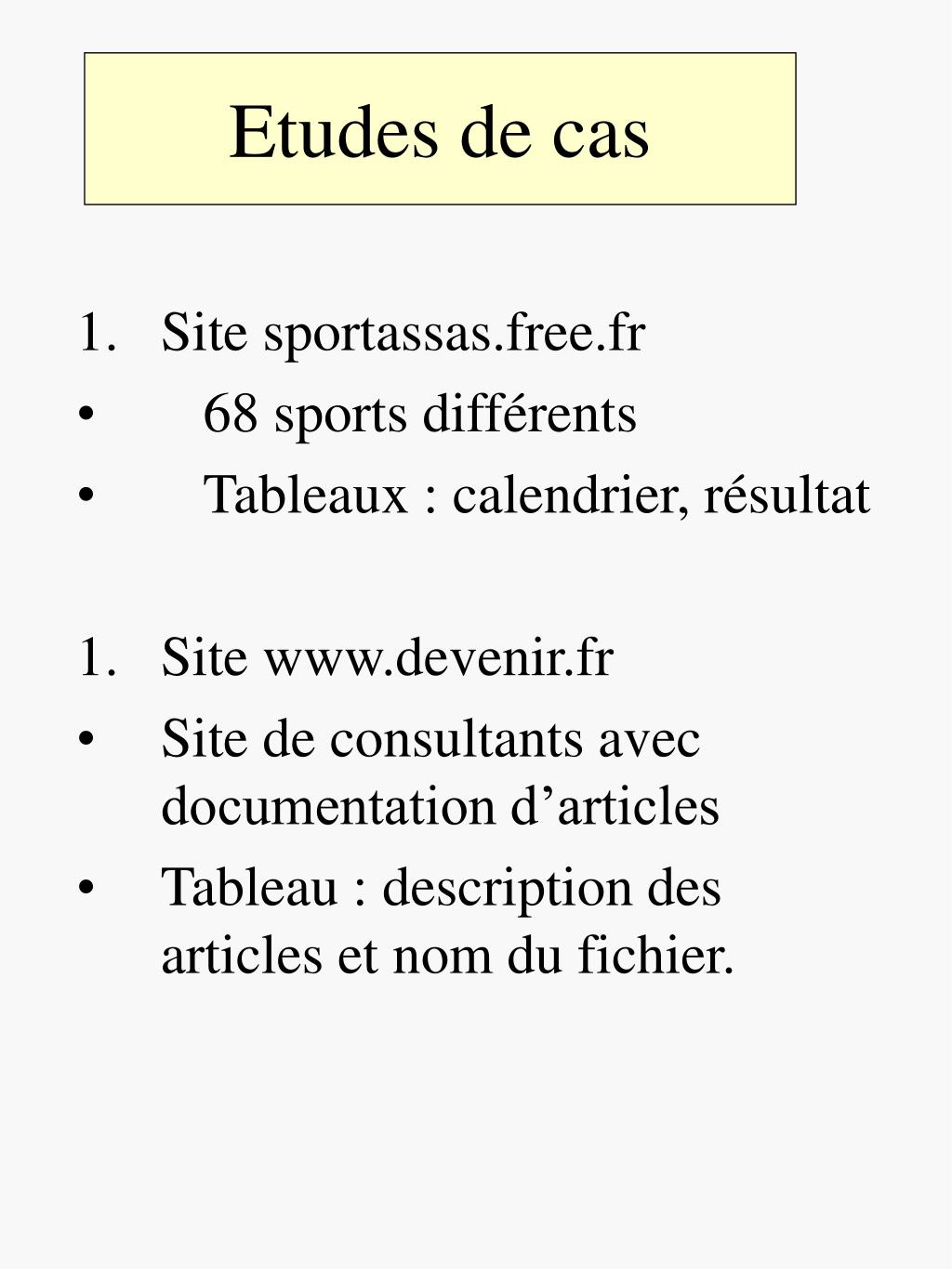 Etudes de cas

1. Site sportassas.free.fr
• 68 sports différents
• Tableaux : calendrier, résultat

1. Site www.devenir.fr
• Site de consultants avec documentation d’articles
• Tableau : description des articles et nom du fichier.